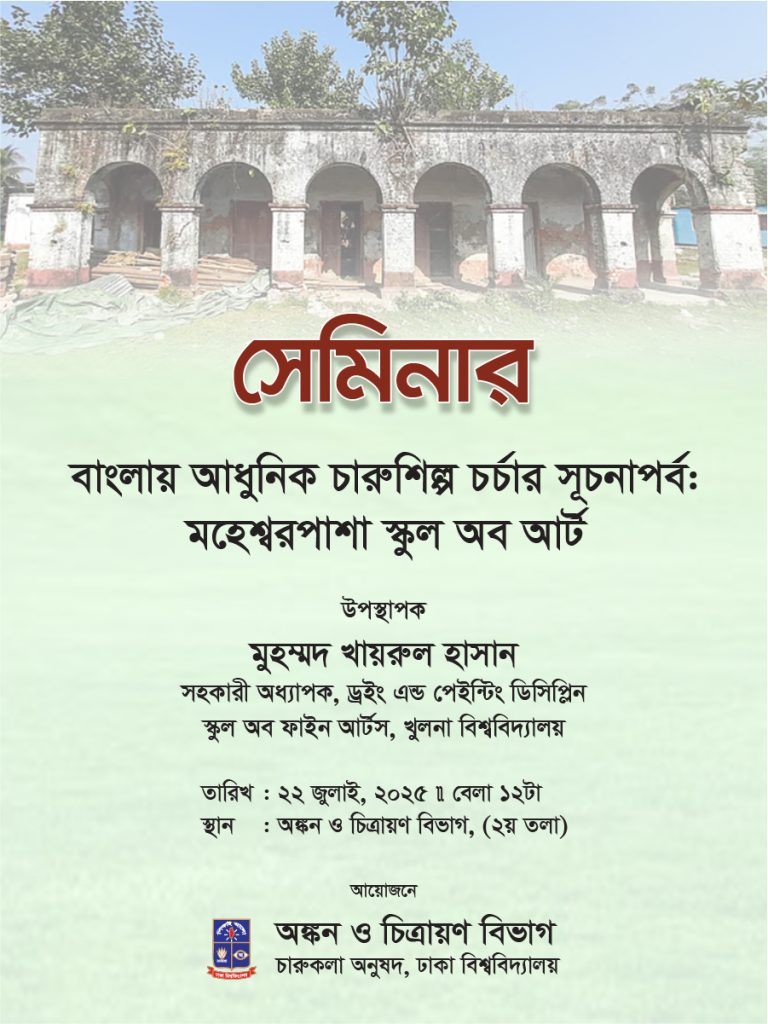 সেমিনার

বাংলায় আধুনিক চারুশিল্প চর্চার সূচনাপর্ব:
মহেশ্বরপাশা স্কুল অব আর্ট

উপস্থাপক

মুহম্মদ খায়রুল হাসান
সহকারী অধ্যাপক, ড্রইং এন্ড পেইন্টিং ডিসিপ্লিন
স্কুল অব ফাইন আর্টস, খুলনা বিশ্ববিদ্যালয়

তারিখ : ২২ জুলাই, ২০২৫ ॥ বেলা ১২টা
স্থান : অঙ্কন ও চিত্রায়ণ বিভাগ, (২য় তলা)

আয়োজনে

অঙ্কন ও চিত্রায়ণ বিভাগ
চারুকলা অনুষদ, ঢাকা বিশ্ববিদ্যালয়